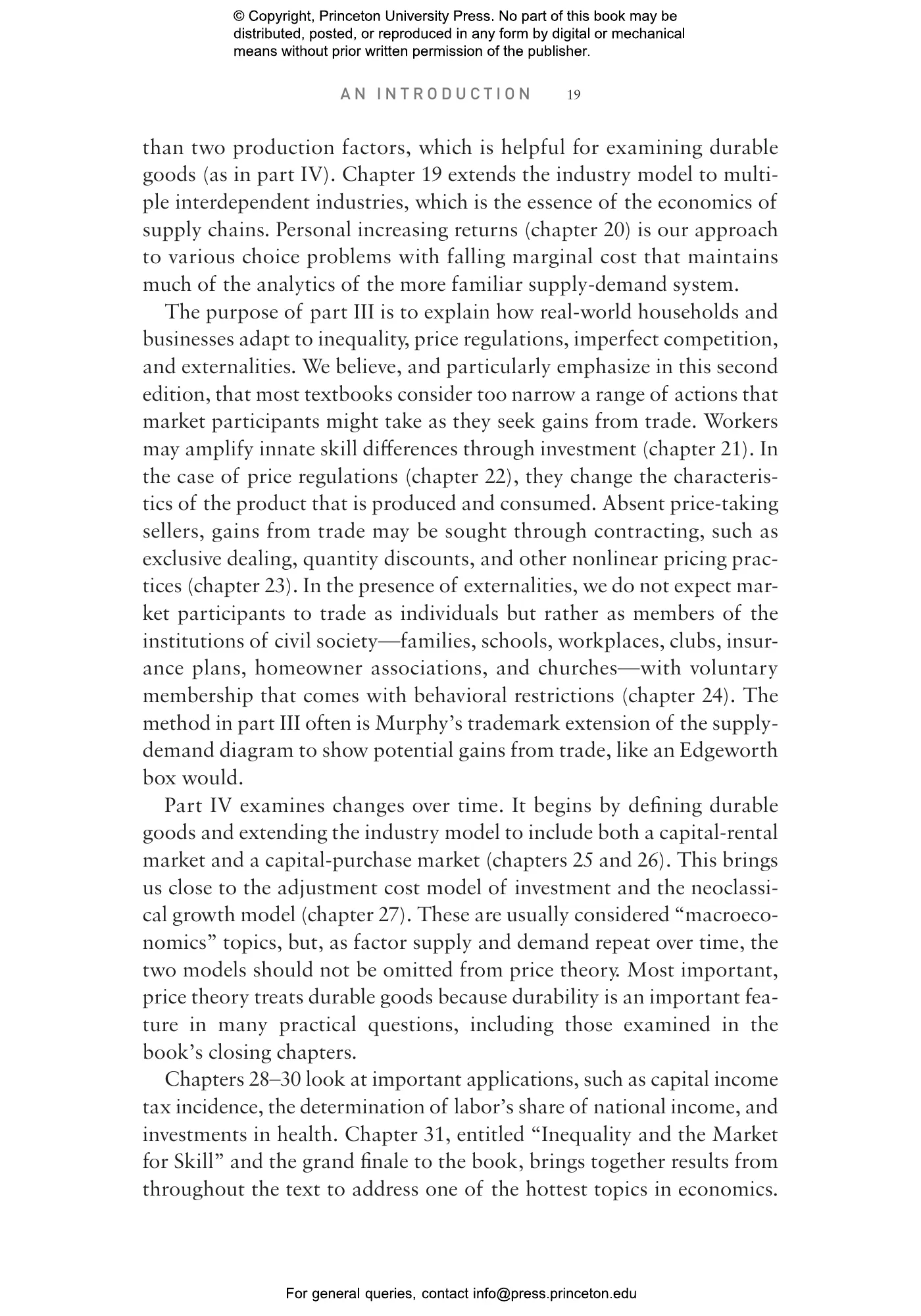 © Copyright, Princeton University Press. No part of this book may be distributed, posted, or reproduced in any form by digital or mechanical means without prior written permission of the publisher.

AN INTRODUCTION 19

than two production factors, which is helpful for examining durable goods (as in part IV). Chapter 19 extends the industry model to multiple interdependent industries, which is the essence of the economics of supply chains. Personal increasing returns (chapter 20) is our approach to various choice problems with falling marginal cost that maintains much of the analytics of the more familiar supply-demand system.

The purpose of part III is to explain how real-world households and businesses adapt to inequality, price regulations, imperfect competition, and externalities. We believe, and particularly emphasize in this second edition, that most textbooks consider too narrow a range of actions that market participants might take as they seek gains from trade. Workers may amplify innate skill differences through investment (chapter 21). In the case of price regulations (chapter 22), they change the characteristics of the product that is produced and consumed. Absent price-taking sellers, gains from trade may be sought through contracting, such as exclusive dealing, quantity discounts, and other nonlinear pricing practices (chapter 23). In the presence of externalities, we do not expect market participants to trade as individuals but rather as members of the institutions of civil society—families, schools, workplaces, clubs, insurance plans, homeowner associations, and churches—with voluntary membership that comes with behavioral restrictions (chapter 24). The method in part III often is Murphy's trademark extension of the supply-demand diagram to show potential gains from trade, like an Edgeworth box would.

Part IV examines changes over time. It begins by defining durable goods and extending the industry model to include both a capital-rental market and a capital-purchase market (chapters 25 and 26). This brings us close to the adjustment cost model of investment and the neoclassical growth model (chapter 27). These are usually considered "macroeconomics" topics, but, as factor supply and demand repeat over time, the two models should not be omitted from price theory. Most important, price theory treats durable goods because durability is an important feature in many practical questions, including those examined in the book's closing chapters.

Chapters 28–30 look at important applications, such as capital income tax incidence, the determination of labor's share of national income, and investments in health. Chapter 31, entitled "Inequality and the Market for Skill" and the grand finale to the book, brings together results from throughout the text to address one of the hottest topics in economics.

For general queries, contact info@press.princeton.edu